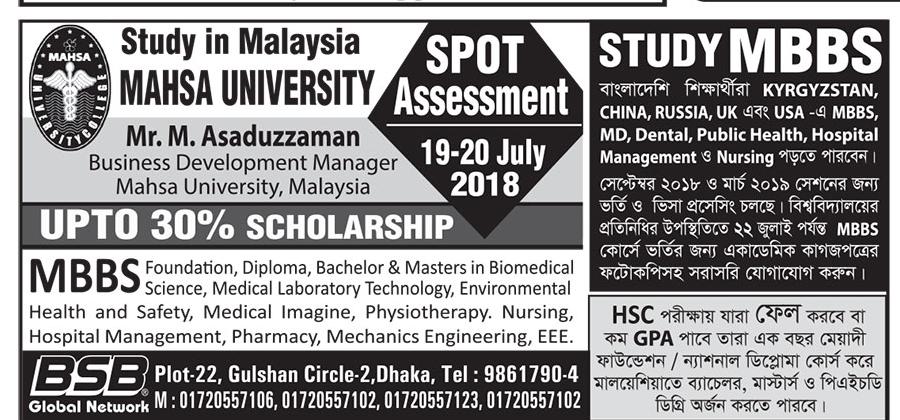 MAHSA UNIVERSITY COLLEGE

Study in Malaysia
MAHSA UNIVERSITY

Mr. M. Asaduzzaman
Business Development Manager
Mahsa University, Malaysia

SPOT Assessment
19-20 July 2018

UPTO 30% SCHOLARSHIP

MBBS Foundation, Diploma, Bachelor & Masters in Biomedical Science, Medical Laboratory Technology, Environmental Health and Safety, Medical Imagine, Physiotherapy. Nursing, Hospital Management, Pharmacy, Mechanics Engineering, EEE.

BSB Global Network

Plot-22, Gulshan Circle-2,Dhaka, Tel : 9861790-4
M : 01720557106, 01720557102, 01720557123, 01720557102

STUDY MBBS

বাংলাদেশি শিক্ষার্থীরা KYRGYZSTAN, CHINA, RUSSIA, UK এবং USA -এ MBBS, MD, Dental, Public Health, Hospital Management ও Nursing পড়তে পারবেন।

সেপ্টেম্বর ২০১৮ ও মার্চ ২০১৯ সেশনের জন্য ভর্তি ও ভিসা প্রসেসিং চলছে। বিশ্ববিদ্যালয়ের প্রতিনিধির উপস্থিতিতে ২২ জুলাই পর্যন্ত MBBS কোর্সে ভর্তির জন্য একাডেমিক কাগজপত্রের ফটোকপিসহ সরাসরি যোগাযোগ করুন।

HSC পরীক্ষায় যারা ফেল করবে বা কম GPA পাবে তারা এক বছর মেয়াদী ফাউন্ডেশন / ন্যাশনাল ডিপ্লোমা কোর্স করে মালয়েশিয়াতে ব্যাচেলর, মাস্টার্স ও পিএইচডি ডিগ্রি অর্জন করতে পারবে।